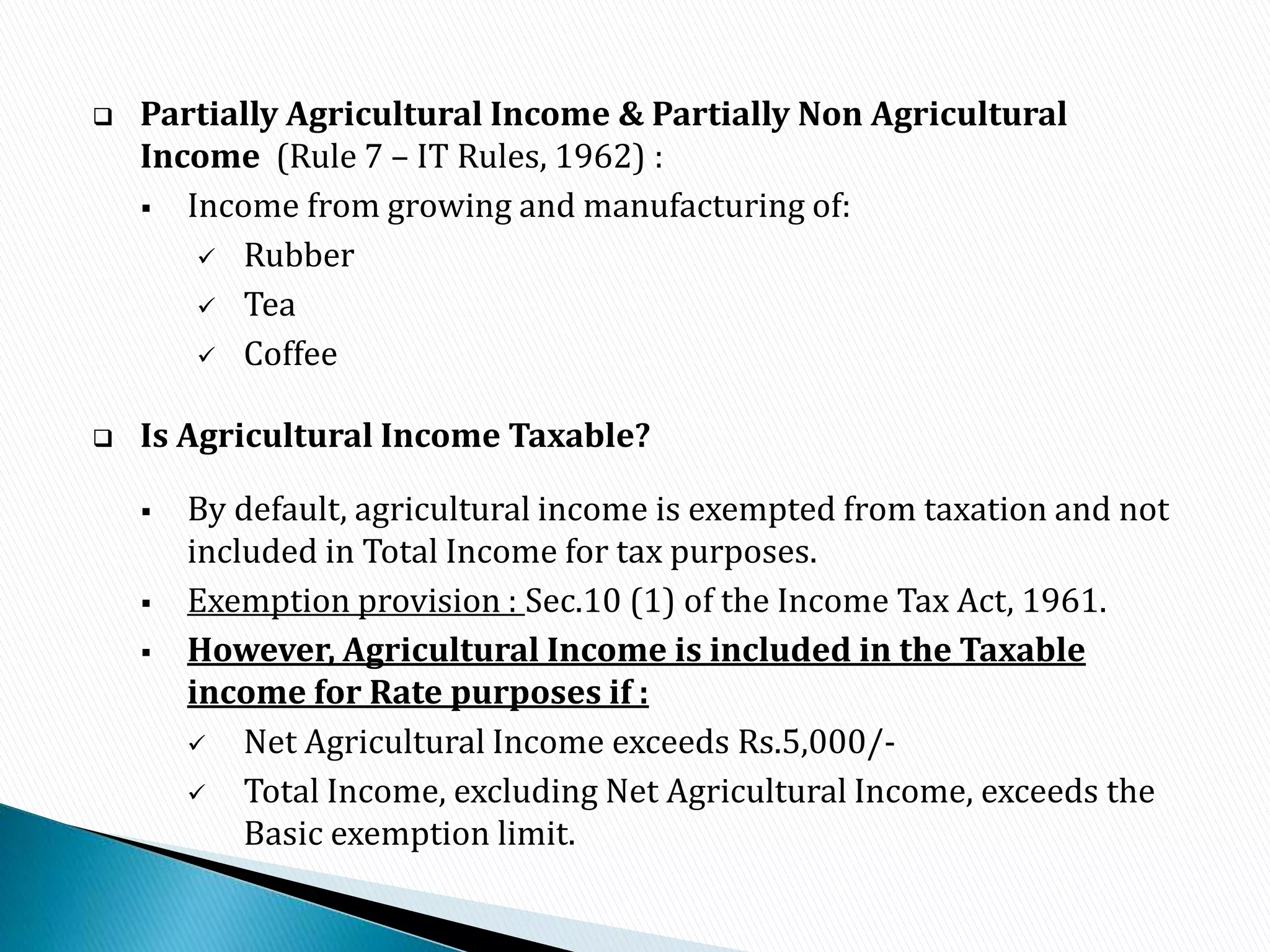 ❑ Partially Agricultural Income & Partially Non Agricultural Income (Rule 7 – IT Rules, 1962) :

▪ Income from growing and manufacturing of:

✓ Rubber

✓ Tea

✓ Coffee

❑ Is Agricultural Income Taxable?

▪ By default, agricultural income is exempted from taxation and not included in Total Income for tax purposes.

▪ Exemption provision : Sec.10 (1) of the Income Tax Act, 1961.

▪ However, Agricultural Income is included in the Taxable income for Rate purposes if :

✓ Net Agricultural Income exceeds Rs.5,000/-

✓ Total Income, excluding Net Agricultural Income, exceeds the Basic exemption limit.